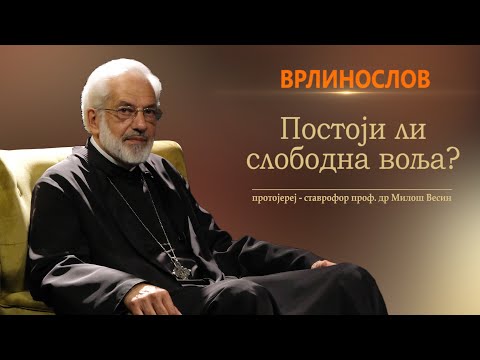 ВРЛИНОСЛОВ

Постоји ли слободна воља?

протојереј - ставрофор проф. др Милош Весин